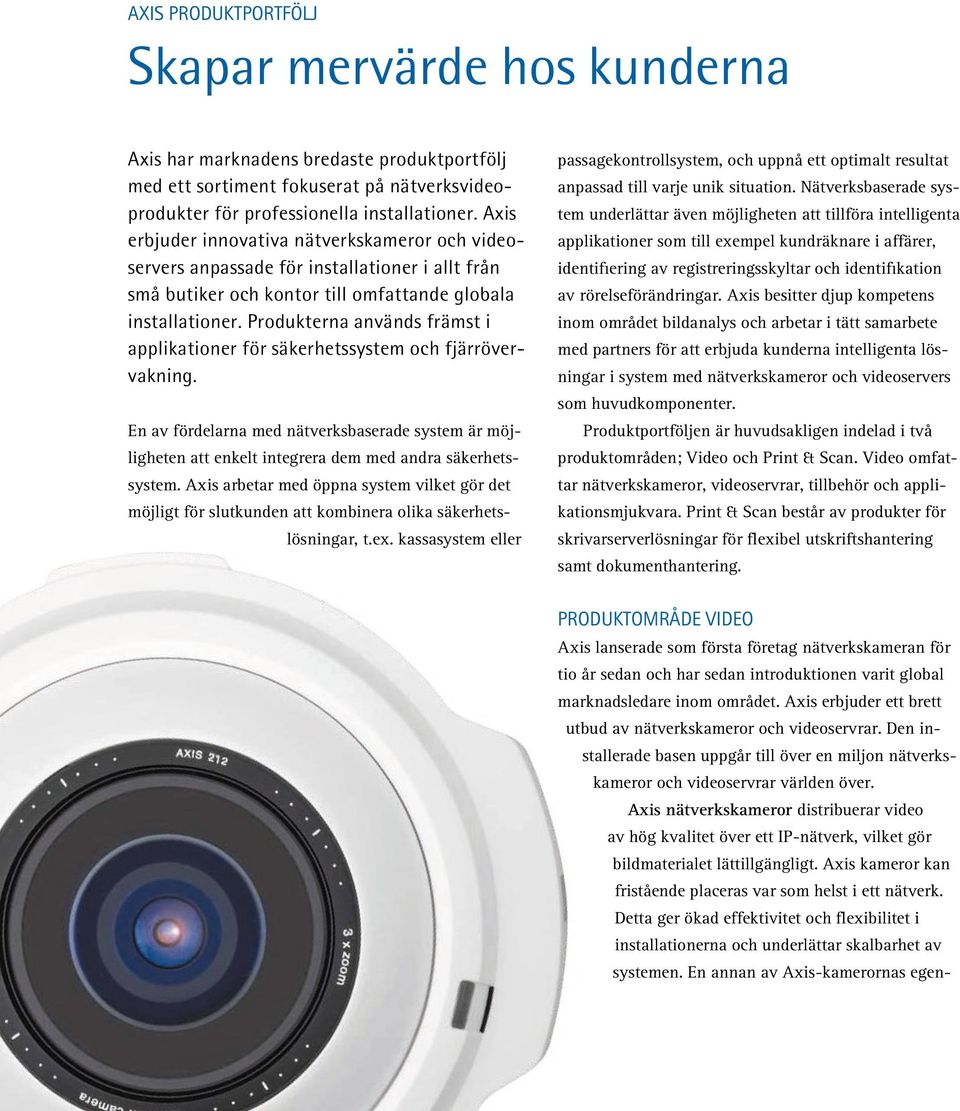 AXIS PRODUKTPORTFÖLJ

Skapar mervärde hos kunderna

Axis har marknadens bredaste produktportfölj med ett sortiment fokuserat på nätverksvideoprodukter för professionella installationer. Axis erbjuder innovativa nätverkskameror och videoservers anpassade för installationer i allt från små butiker och kontor till omfattande globala installationer. Produkterna används främst i applikationer för säkerhetssystem och fjärrövervakning.

En av fördelarna med nätverksbaserade system är möjligheten att enkelt integrera dem med andra säkerhetssystem. Axis arbetar med öppna system vilket gör det möjligt för slutkunden att kombinera olika säkerhetslösningar, t.ex. kassasystem eller passagekontrollsystem, och uppnå ett optimalt resultat anpassad till varje unik situation. Nätverksbaserade system underlättar även möjligheten att tillföra intelligenta applikationer som till exempel kundräknare i affärer, identifiering av registreringsskyltar och identifikation av rörelseförändringar. Axis besitter djup kompetens inom området bildanalys och arbetar i tätt samarbete med partners för att erbjuda kunderna intelligenta lösningar i system med nätverkskameror och videoservers som huvudkomponenter.

Produktportföljen är huvudsakligen indelad i två produktområden; Video och Print & Scan. Video omfattar nätverkskameror, videoservrar, tillbehör och applikationsmjukvara. Print & Scan består av produkter för skrivarserverlösningar för flexibel utskriftshantering samt dokumenthantering.

PRODUKTOMRÅDE VIDEO
Axis lanserade som första företag nätverkskameran för tio år sedan och har sedan introduktionen varit global marknadsledare inom området. Axis erbjuder ett brett utbud av nätverkskameror och videoservrar. Den installerade basen uppgår till över en miljon nätverkskameror och videoservrar världen över.

Axis nätverkskameror distribuerar video av hög kvalitet över ett IP-nätverk, vilket gör bildmaterialet lättillgängligt. Axis kameror kan fristående placeras var som helst i ett nätverk. Detta ger ökad effektivitet och flexibilitet i installationerna och underlättar skalbarhet av systemen. En annan av Axis-kamerornas egen-

AXIS 212

3 x zoom

camera